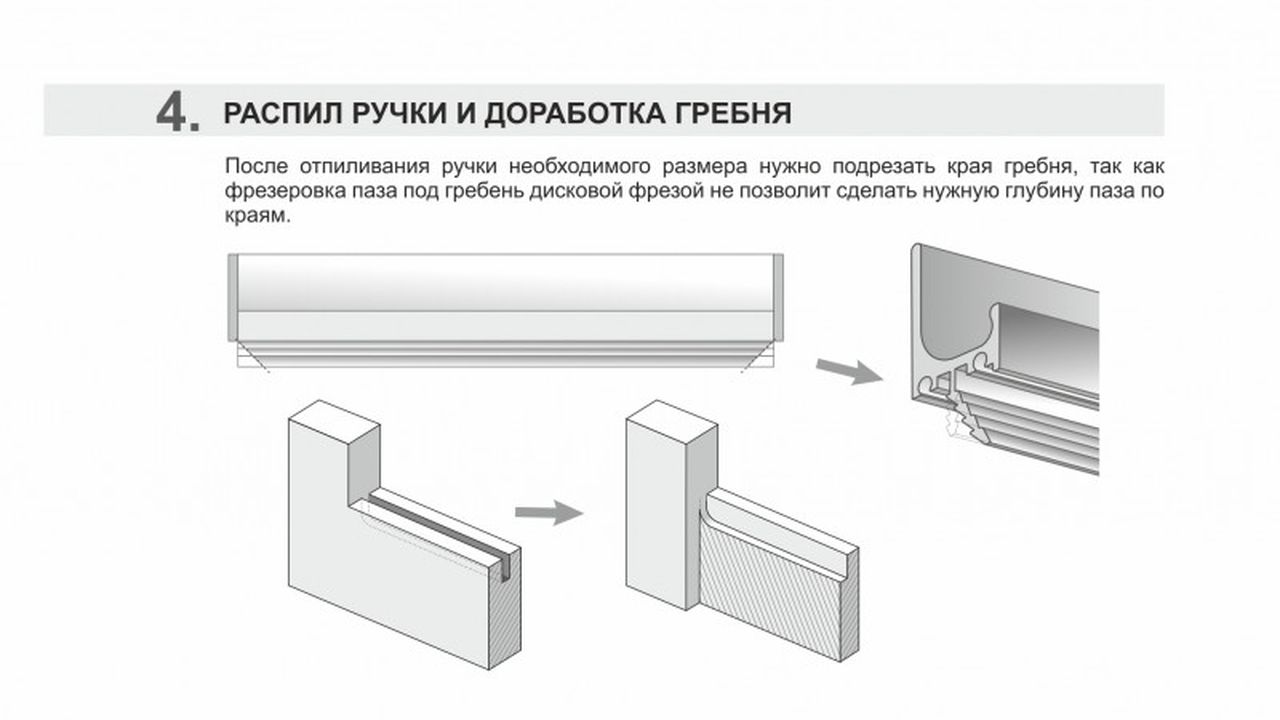 4. РАСПИЛ РУЧКИ И ДОРАБОТКА ГРЕБНЯ

После отпиливания ручки необходимого размера нужно подрезать края гребня, так как фрезеровка паза под гребень дисковой фрезой не позволит сделать нужную глубину паза по краям.